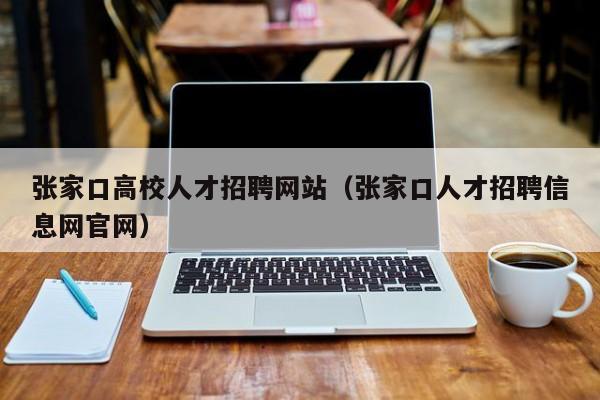 张家口高校人才招聘网站（张家口人才招聘信息网官网）